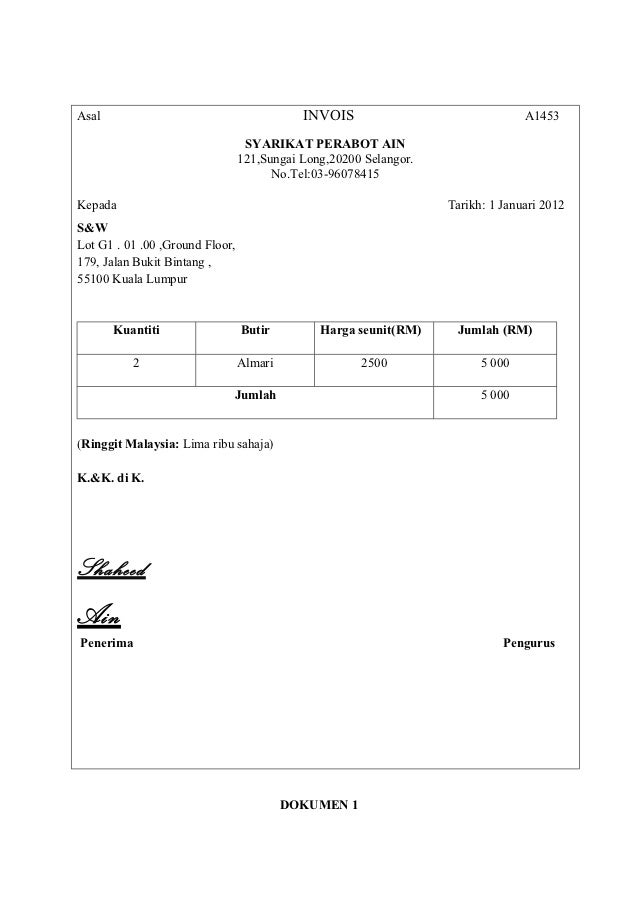 Asal INVOIS A1453

SYARIKAT PERABOT AIN
121,Sungai Long,20200 Selangor.
No.Tel:03-96078415

Kepada Tarikh: 1 Januari 2012

S&W
Lot G1 . 01 .00 ,Ground Floor,
179, Jalan Bukit Bintang ,
55100 Kuala Lumpur

| Kuantiti | Butir | Harga seunit(RM) | Jumlah (RM) |
|---|---|---|---|
| 2 | Almari | 2500 | 5 000 |
| | Jumlah | | 5 000 |

(Ringgit Malaysia: Lima ribu sahaja)

K.&K. di K.

Shaheed

Ain

Penerima Pengurus

DOKUMEN 1